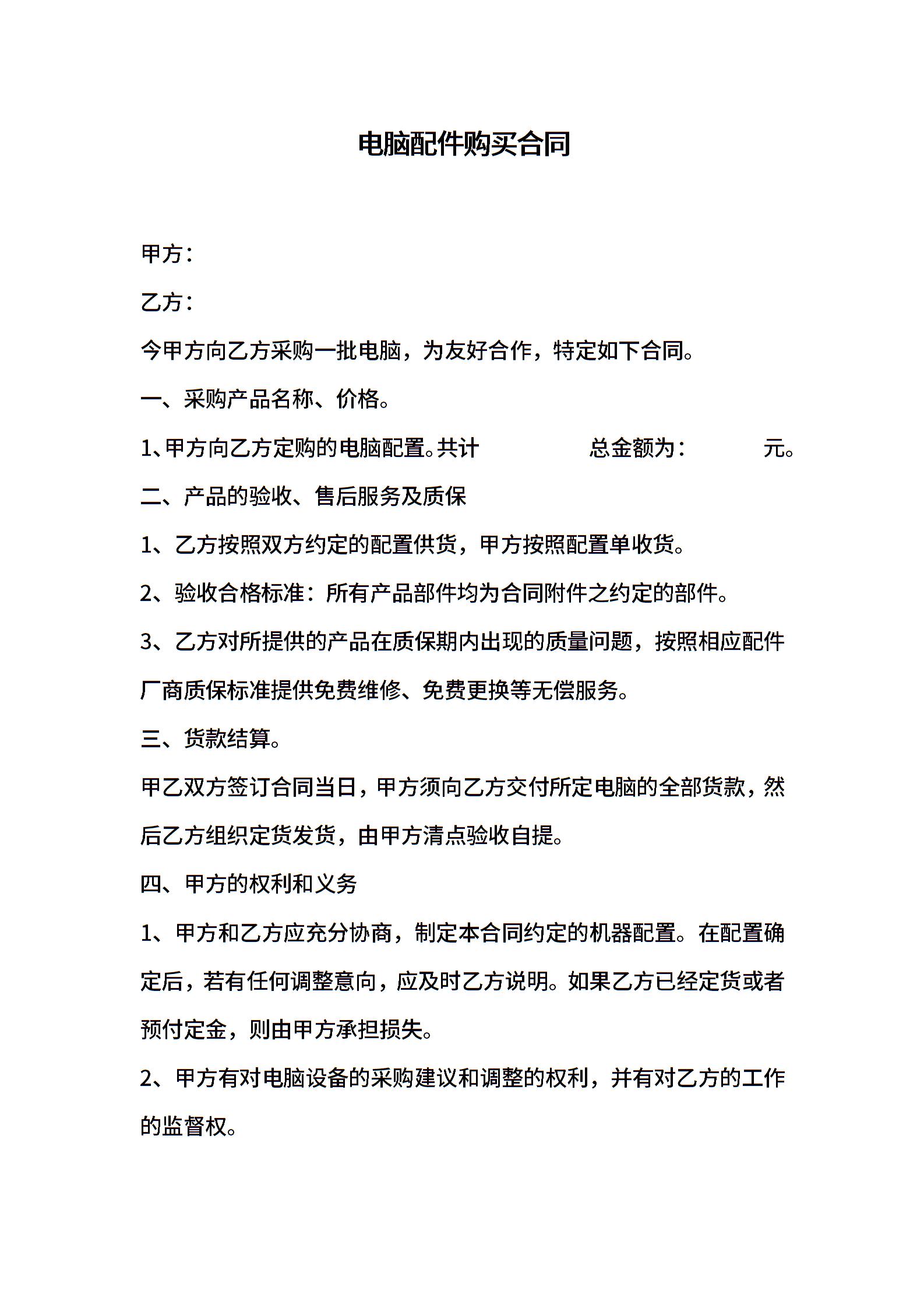 电脑配件购买合同

甲方：

乙方：

今甲方向乙方采购一批电脑，为友好合作，特定如下合同。

一、采购产品名称、价格。

1、甲方向乙方定购的电脑配置。共计 总金额为： 元。

二、产品的验收、售后服务及质保

1、乙方按照双方约定的配置供货，甲方按照配置单收货。

2、验收合格标准：所有产品部件均为合同附件之约定的部件。

3、乙方对所提供的产品在质保期内出现的质量问题，按照相应配件厂商质保标准提供免费维修、免费更换等无偿服务。

三、货款结算。

甲乙双方签订合同当日，甲方须向乙方交付所定电脑的全部货款，然后乙方组织定货发货，由甲方清点验收自提。

四、甲方的权利和义务

1、甲方和乙方应充分协商，制定本合同约定的机器配置。在配置确定后，若有任何调整意向，应及时乙方说明。如果乙方已经定货或者预付定金，则由甲方承担损失。

2、甲方有对电脑设备的采购建议和调整的权利，并有对乙方的工作的监督权。